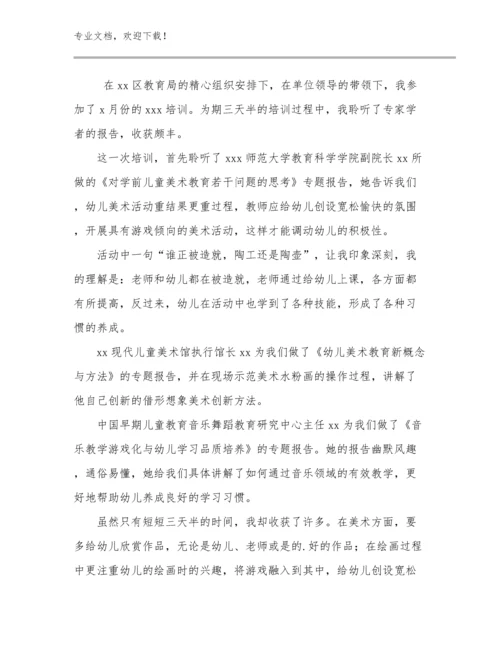 专业文档，欢迎下载！

在 xx 区教育局的精心组织安排下，在单位领导的带领下，我参加了 x 月份的 xxx 培训。为期三天半的培训过程中，我聆听了专家学者的报告，收获颇丰。

这一次培训，首先聆听了 xxx 师范大学教育科学学院副院长 xx 所做的《对学前儿童美术教育若干问题的思考》专题报告，她告诉我们，幼儿美术活动重结果更重过程，教师应给幼儿创设宽松愉快的氛围，开展具有游戏倾向的美术活动，这样才能调动幼儿的积极性。

活动中一句“谁正被造就，陶工还是陶壶”，让我印象深刻，我的理解是：老师和幼儿都在被造就，老师通过给幼儿上课，各方面都有所提高，反过来，幼儿在活动中也学到了各种技能，形成了各种习惯的养成。

xx 现代儿童美术馆执行馆长 xx 为我们做了《幼儿美术教育新概念与方法》的专题报告，并在现场示范美术水粉画的操作过程，讲解了他自己创新的借形想象美术创新方法。

中国早期儿童教育音乐舞蹈教育研究中心主任 xx 为我们做了《音乐教学游戏化与幼儿学习品质培养》的专题报告。她的报告幽默风趣，通俗易懂，她给我们具体讲解了如何通过音乐领域的有效教学，更好地帮助幼儿养成良好的学习习惯。

虽然只有短短三天半的时间，我却收获了许多。在美术方面，要多给幼儿欣赏作品，无论是幼儿、老师或是的.好的作品；在绘画过程中更注重幼儿的绘画时的兴趣，将游戏融入到其中，给幼儿创设宽松